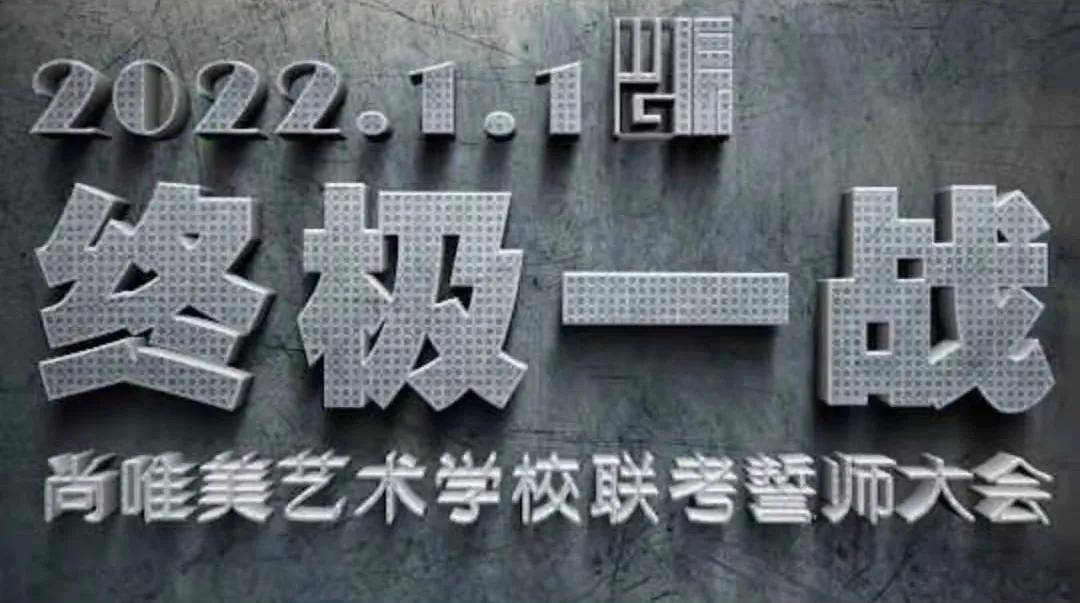 2022.1.1

终极一战

尚唯美艺术学校联考誓师大会